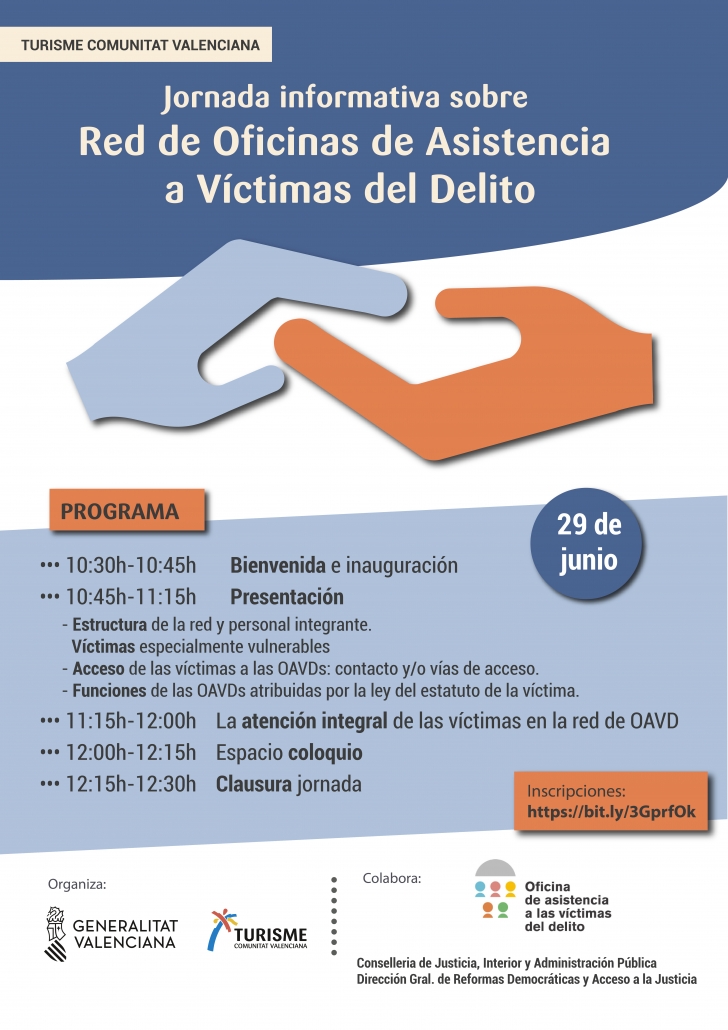 TURISME COMUNITAT VALENCIANA

Jornada informativa sobre
Red de Oficinas de Asistencia a Víctimas del Delito

PROGRAMA

29 de junio

••• 10:30h-10:45h Bienvenida e inauguración
••• 10:45h-11:15h Presentación
- Estructura de la red y personal integrante. Víctimas especialmente vulnerables
- Acceso de las víctimas a las OAVDs: contacto y/o vías de acceso.
- Funciones de las OAVDs atribuidas por la ley del estatuto de la víctima.
••• 11:15h-12:00h La atención integral de las víctimas en la red de OAVD
••• 12:00h-12:15h Espacio coloquio
••• 12:15h-12:30h Clausura jornada

Inscripciones:
https://bit.ly/3GprfOk

Organiza:
GENERALITAT VALENCIANA
TURISME COMUNITAT VALENCIANA

Colabora:
Oficina de asistencia a las víctimas del delito

Conselleria de Justicia, Interior y Administración Pública
Dirección Gral. de Reformas Democráticas y Acceso a la Justicia